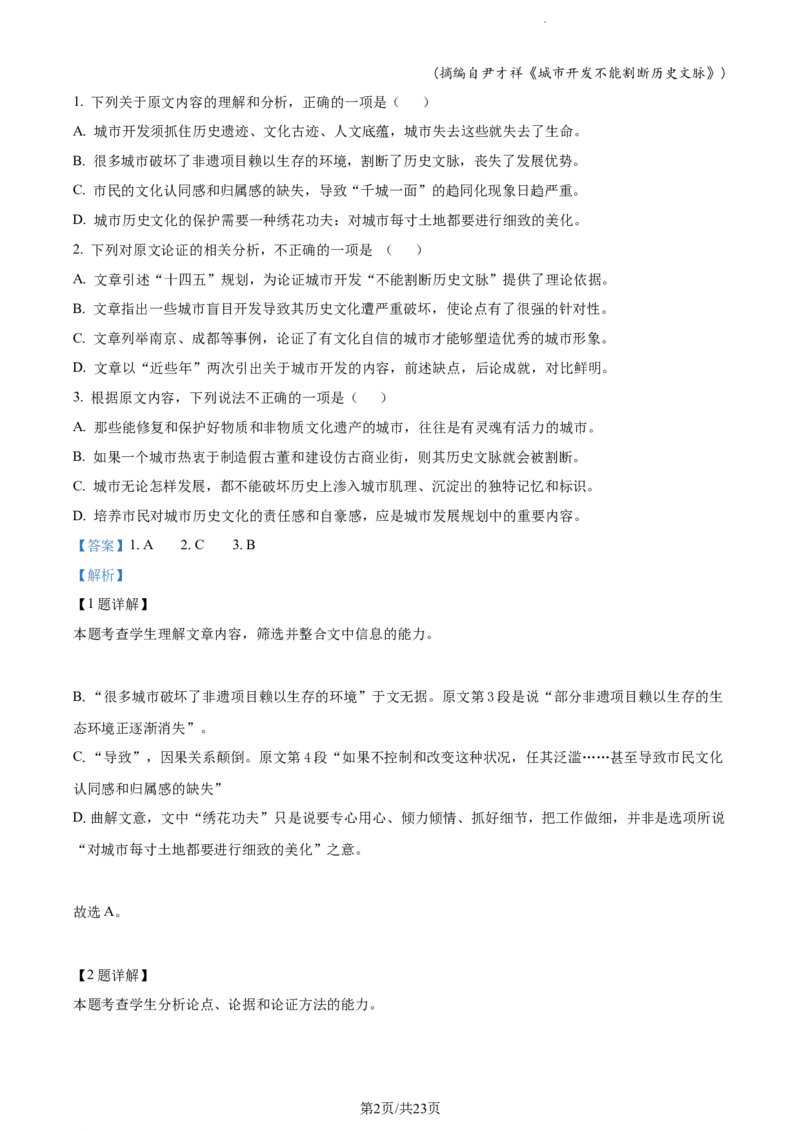 （摘编自尹才祥《城市开发不能割断历史文脉》）

1. 下列关于原文内容的理解和分析，正确的一项是（　）

A. 城市开发须抓住历史遗迹、文化古迹、人文底蕴，城市失去这些就失去了生命。

B. 很多城市破坏了非遗项目赖以生存的环境，割断了历史文脉，丧失了发展优势。

C. 市民的文化认同感和归属感的缺失，导致“千城一面”的趋同化现象日趋严重。

D. 城市历史文化的保护需要一种绣花功夫：对城市每寸土地都要进行细致的美化。

2. 下列对原文论证的相关分析，不正确的一项是（　）

A. 文章引述“十四五”规划，为论证城市开发“不能割断历史文脉”提供了理论依据。

B. 文章指出一些城市盲目开发导致其历史文化遭严重破坏，使论点有了很强的针对性。

C. 文章列举南京、成都等事例，论证了有文化自信的城市才能够塑造优秀的城市形象。

D. 文章以“近些年”两次引出关于城市开发的内容，前述缺点，后论成就，对比鲜明。

3. 根据原文内容，下列说法不正确的一项是（　）

A. 那些能修复和保护好物质和非物质文化遗产的城市，往往是有灵魂有活力的城市。

B. 如果一个城市热衷于制造假古董和建设仿古商业街，则其历史文脉就会被割断。

C. 城市无论怎样发展，都不能破坏历史上渗入城市肌理、沉淀出的独特记忆和标识。

D. 培养市民对城市历史文化的责任感和自豪感，应是城市发展规划中的重要内容。

【答案】1. A　2. C　3. B

【解析】

【1题详解】

本题考查学生理解文章内容，筛选并整合文中信息的能力。

B. “很多城市破坏了非遗项目赖以生存的环境”于文无据。原文第3段是说“部分非遗项目赖以生存的生态环境正逐渐消失”。

C. “导致”，因果关系颠倒。原文第4段“如果不控制和改变这种状况，任其泛滥……甚至导致市民文化认同感和归属感的缺失”

D. 曲解文意，文中“绣花功夫”只是说要专心用心、倾力倾情、抓好细节，把工作做细，并非是选项所说“对城市每寸土地都要进行细致的美化”之意。

故选A。

【2题详解】

本题考查学生分析论点、论据和论证方法的能力。

第2页/共23页